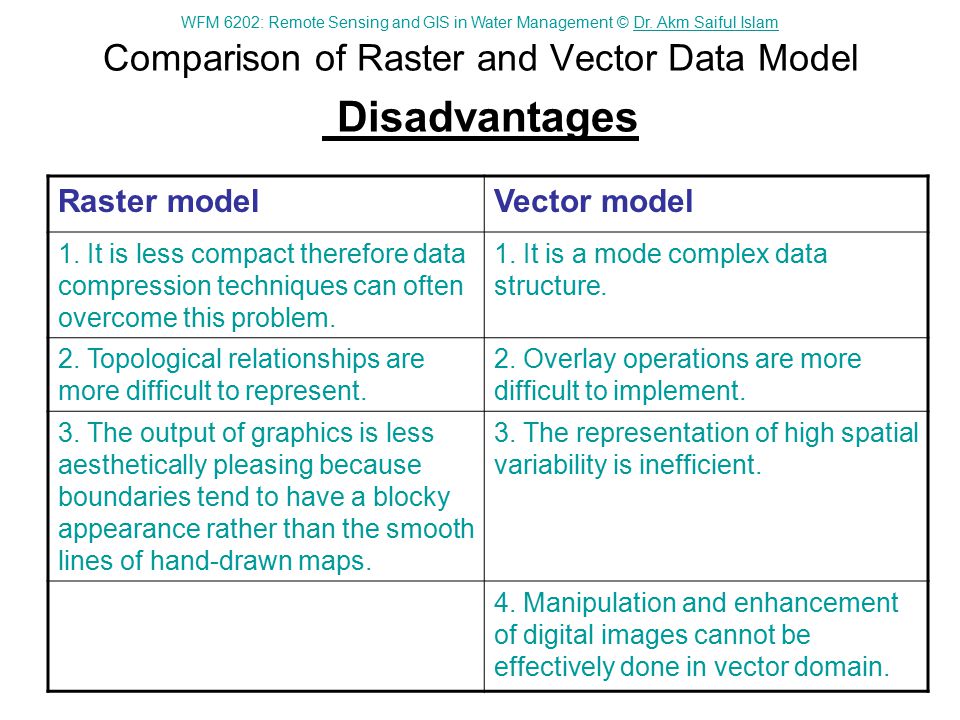 WFM 6202: Remote Sensing and GIS in Water Management © Dr. Akm Saiful Islam

Comparison of Raster and Vector Data Model

Disadvantages

| Raster model | Vector model |
|---|---|
| 1. It is less compact therefore data compression techniques can often overcome this problem. | 1. It is a mode complex data structure. |
| 2. Topological relationships are more difficult to represent. | 2. Overlay operations are more difficult to implement. |
| 3. The output of graphics is less aesthetically pleasing because boundaries tend to have a blocky appearance rather than the smooth lines of hand-drawn maps. | 3. The representation of high spatial variability is inefficient. |
| | 4. Manipulation and enhancement of digital images cannot be effectively done in vector domain. |